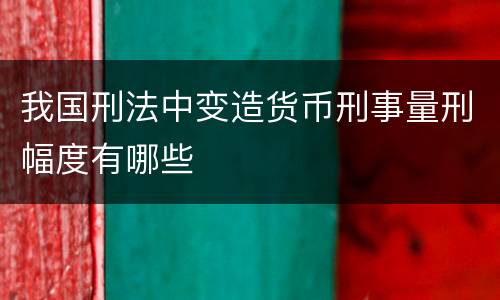 我国刑法中变造货币刑事量刑幅度有哪些